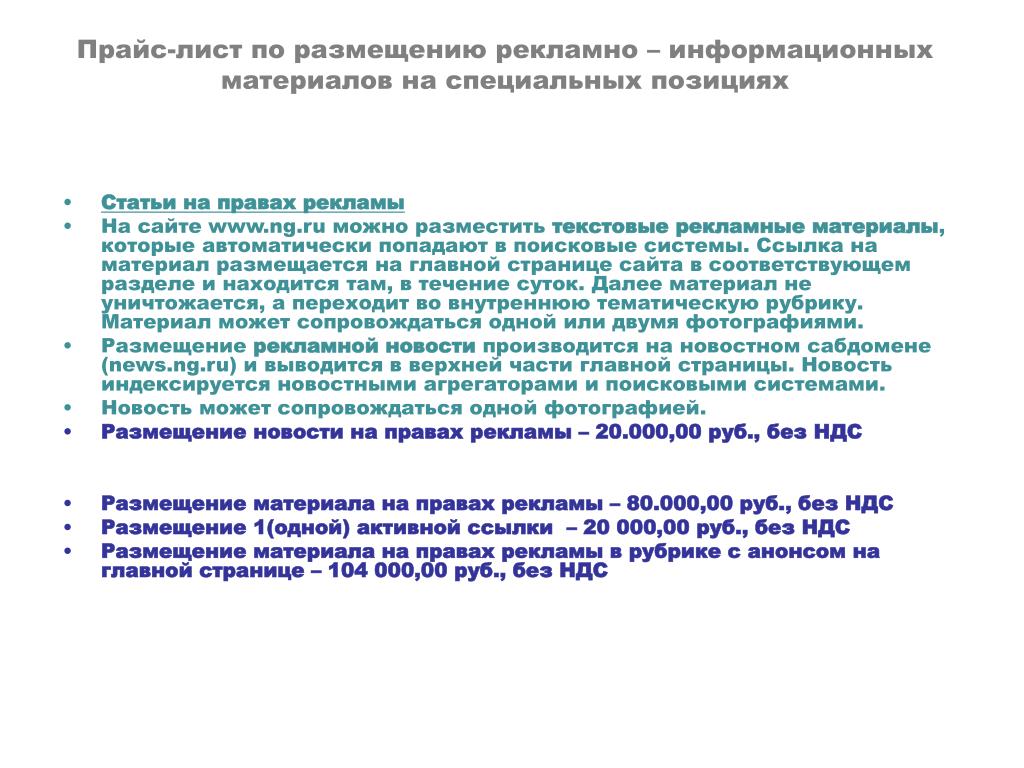 Прайс-лист по размещению рекламно – информационных материалов на специальных позициях

• Статьи на правах рекламы
• На сайте www.ng.ru можно разместить текстовые рекламные материалы, которые автоматически попадают в поисковые системы. Ссылка на материал размещается на главной странице сайта в соответствующем разделе и находится там, в течение суток. Далее материал не уничтожается, а переходит во внутреннюю тематическую рубрику. Материал может сопровождаться одной или двумя фотографиями.
• Размещение рекламной новости производится на новостном сабдомене (news.ng.ru) и выводится в верхней части главной страницы. Новость индексируется новостными агрегаторами и поисковыми системами.
• Новость может сопровождаться одной фотографией.
• Размещение новости на правах рекламы – 20.000,00 руб., без НДС

• Размещение материала на правах рекламы – 80.000,00 руб., без НДС
• Размещение 1(одной) активной ссылки – 20 000,00 руб., без НДС
• Размещение материала на правах рекламы в рубрике с анонсом на главной странице – 104 000,00 руб., без НДС